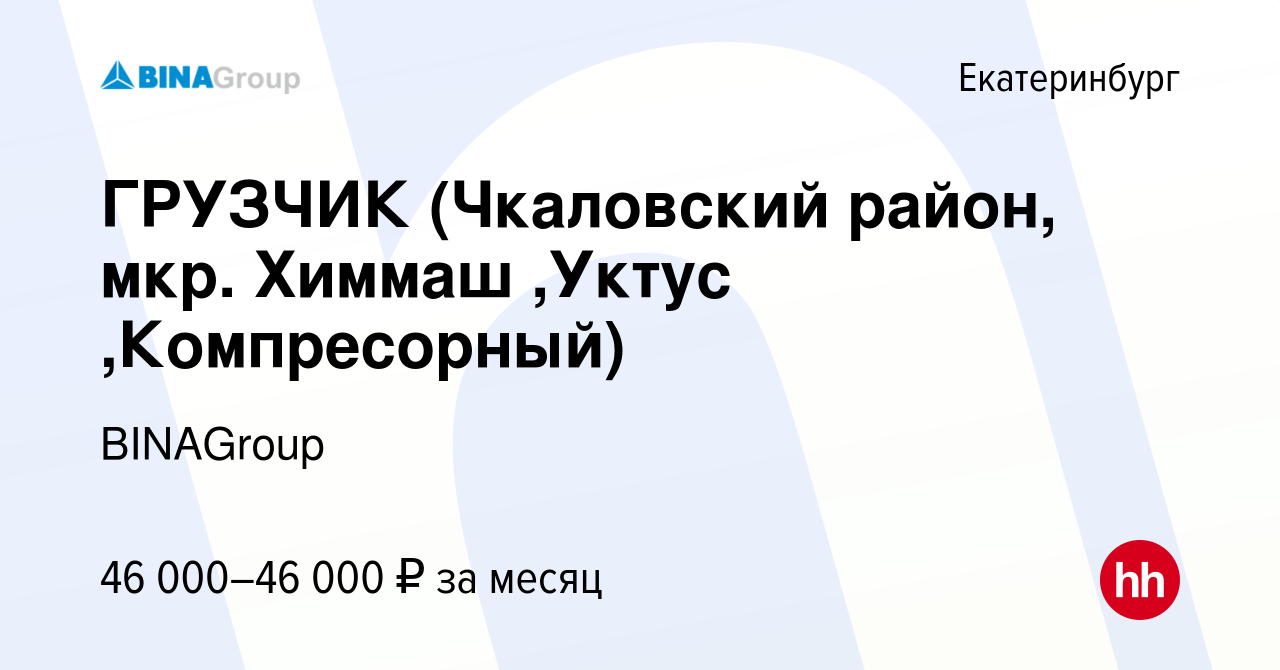 BINAGroup

Екатеринбург

ГРУЗЧИК (Чкаловский район, мкр. Химмаш ,Уктус ,Компресорный)

BINAGroup

46 000–46 000 ₽ за месяц

hh